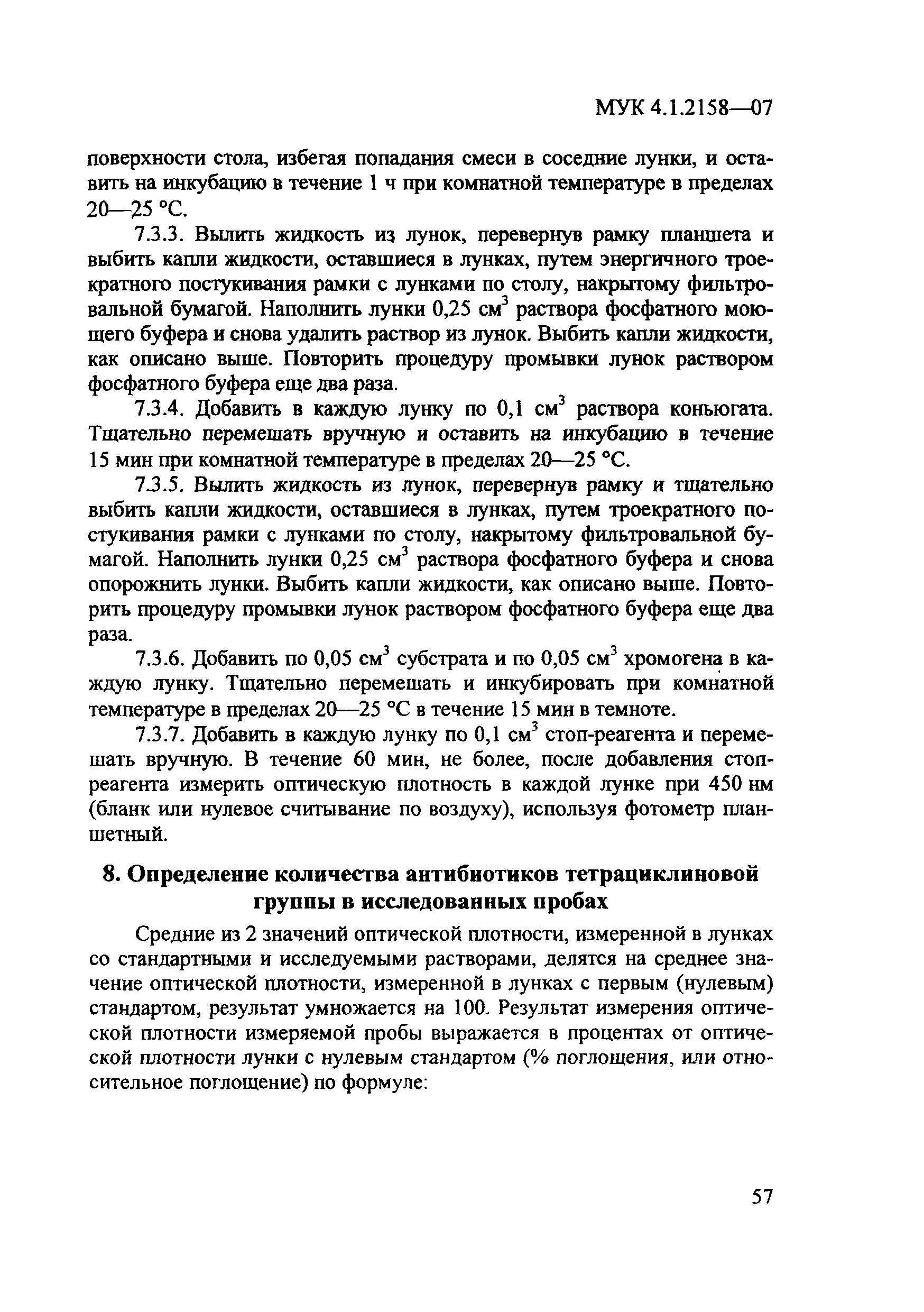 МУК 4.1.2158—07

поверхности стола, избегая попадания смеси в соседние лунки, и оставить на инкубацию в течение 1 ч при комнатной температуре в пределах 20—25 °С.

7.3.3. Вылить жидкость из лунок, перевернув рамку планшета и выбить капли жидкости, оставшиеся в лунках, путем энергичного троекратного постукивания рамки с лунками по столу, накрытому фильтровальной бумагой. Наполнить лунки 0,25 см$^3$ раствора фосфатного моющего буфера и снова удалить раствор из лунок. Выбить капли жидкости, как описано выше. Повторить процедуру промывки лунок раствором фосфатного буфера еще два раза.

7.3.4. Добавить в каждую лунку по 0,1 см$^3$ раствора коньюгата. Тщательно перемешать вручную и оставить на инкубацию в течение 15 мин при комнатной температуре в пределах 20—25 °С.

7.3.5. Вылить жидкость из лунок, перевернув рамку и тщательно выбить капли жидкости, оставшиеся в лунках, путем троекратного постукивания рамки с лунками по столу, накрытому фильтровальной бумагой. Наполнить лунки 0,25 см$^3$ раствора фосфатного буфера и снова опорожнить лунки. Выбить капли жидкости, как описано выше. Повторить процедуру промывки лунок раствором фосфатного буфера еще два раза.

7.3.6. Добавить по 0,05 см$^3$ субстрата и по 0,05 см$^3$ хромогена в каждую лунку. Тщательно перемешать и инкубировать при комнатной температуре в пределах 20—25 °С в течение 15 мин в темноте.

7.3.7. Добавить в каждую лунку по 0,1 см$^3$ стоп-реагента и перемешать вручную. В течение 60 мин, не более, после добавления стоп-реагента измерить оптическую плотность в каждой лунке при 450 нм (бланк или нулевое считывание по воздуху), используя фотометр планшетный.

8. Определение количества антибиотиков тетрациклиновой группы в исследованных пробах

Средние из 2 значений оптической плотности, измеренной в лунках со стандартными и исследуемыми растворами, делятся на среднее значение оптической плотности, измеренной в лунках с первым (нулевым) стандартом, результат умножается на 100. Результат измерения оптической плотности измеряемой пробы выражается в процентах от оптической плотности лунки с нулевым стандартом (% поглощения, или относительное поглощение) по формуле:

57